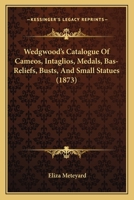 KESSINGER'S LEGACY REPRINTS

Wedgwood's Catalogue Of Cameos, Intaglios, Medals, Bas-Reliefs, Busts, And Small Statues (1873)

Eliza Meteyard